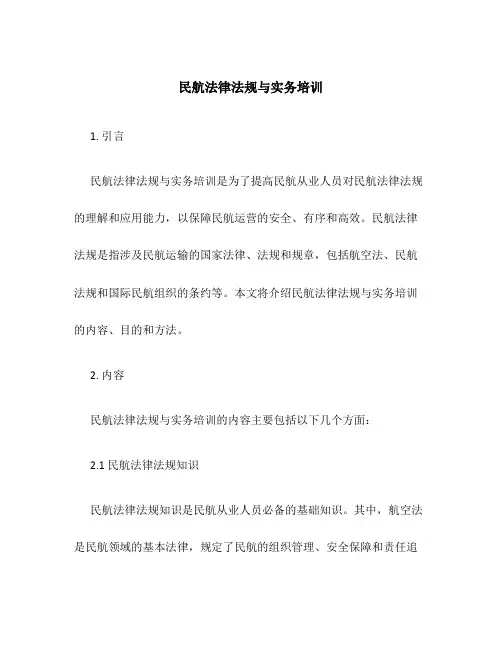 民航法律法规与实务培训

1. 引言

民航法律法规与实务培训是为了提高民航从业人员对民航法律法规的理解和应用能力，以保障民航运营的安全、有序和高效。民航法律法规是指涉及民航运输的国家法律、法规和规章，包括航空法、民航法规和国际民航组织的条约等。本文将介绍民航法律法规与实务培训的内容、目的和方法。

2. 内容

民航法律法规与实务培训的内容主要包括以下几个方面：

2.1 民航法律法规知识

民航法律法规知识是民航从业人员必备的基础知识。其中，航空法是民航领域的基本法律，规定了民航的组织管理、安全保障和责任追